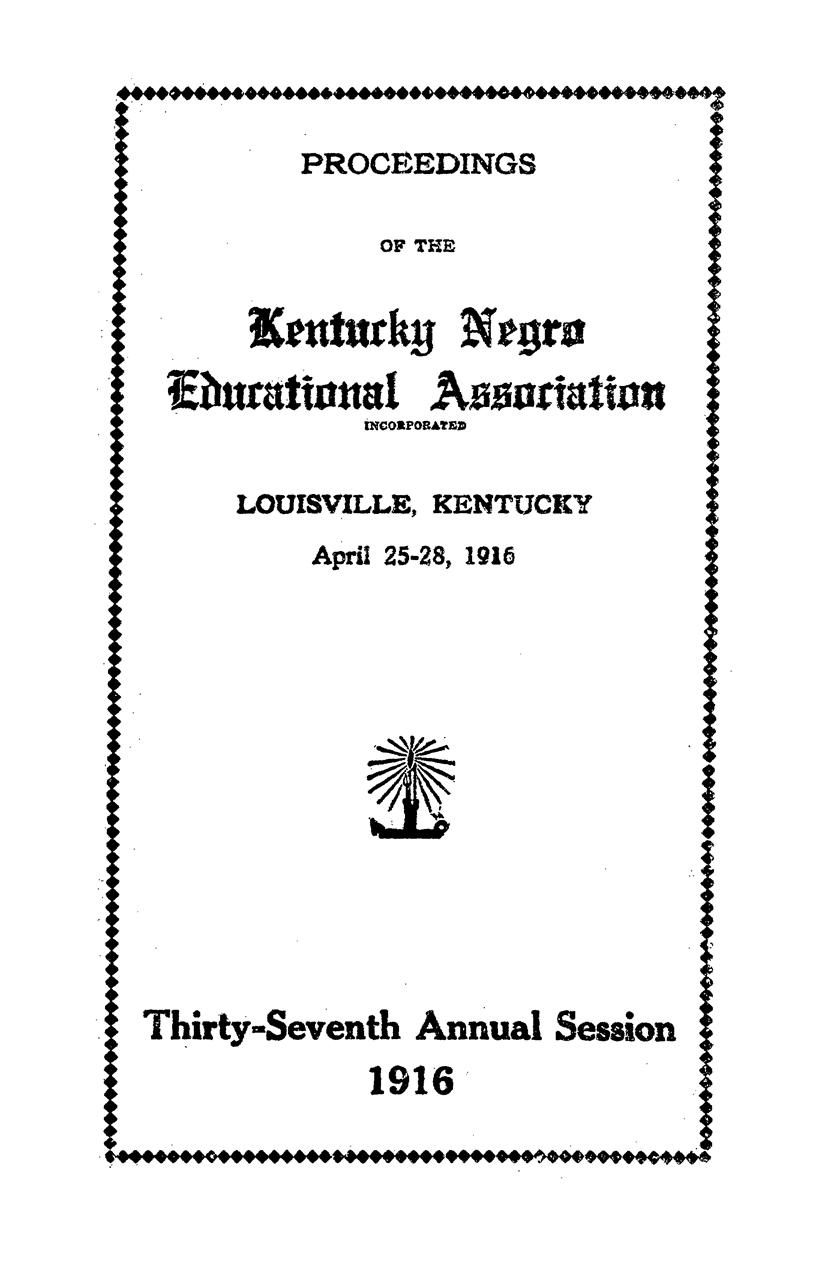 PROCEEDINGS

OF THE

Kentucky Negro Educational Association

INCORPORATED

LOUISVILLE, KENTUCKY

April 25-28, 1916

Thirty-Seventh Annual Session

1916